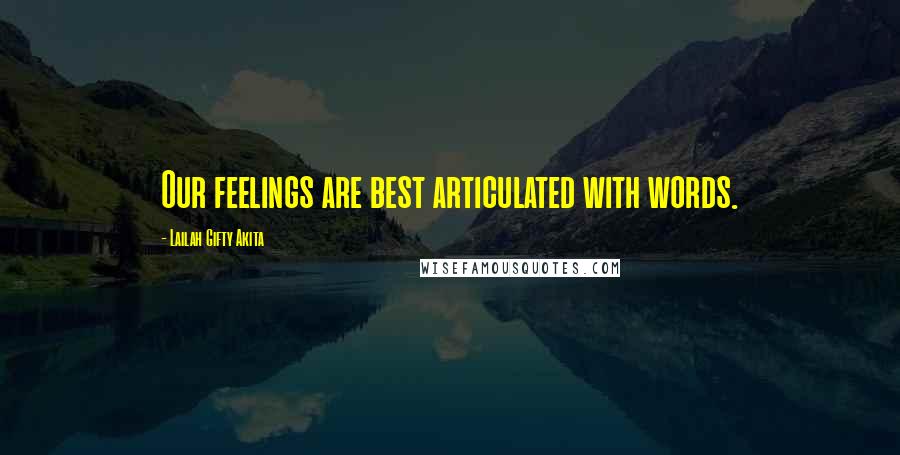 Our feelings are best articulated with words.

- Lailah Gifty Akita

WISEFAMOUSQUOTES.COM